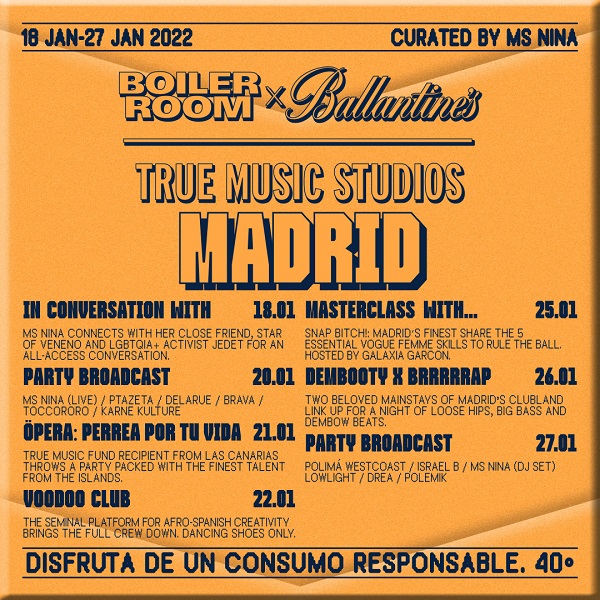 18 JAN-27 JAN 2022

CURATED BY MS NINA

BOILER ROOM × Ballantine's

TRUE MUSIC STUDIOS

MADRID

IN CONVERSATION WITH 18.01

MS NINA CONNECTS WITH HER CLOSE FRIEND, STAR OF VENENO AND LGBTQIA+ ACTIVIST JEDET FOR AN ALL-ACCESS CONVERSATION.

PARTY BROADCAST 20.01

MS NINA (LIVE) / PTAZETA / DELARUE / BRAVA / TOCCORORO / KARNE KULTURE

ÖPERA: PERREA POR TU VIDA 21.01

TRUE MUSIC FUND RECIPIENT FROM LAS CANARIAS THROWS A PARTY PACKED WITH THE FINEST TALENT FROM THE ISLANDS.

VOODOO CLUB 22.01

THE SEMINAL PLATFORM FOR AFRO-SPANISH CREATIVITY BRINGS THE FULL CREW DOWN. DANCING SHOES ONLY.

MASTERCLASS WITH... 25.01

SNAP BITCH!: MADRID'S FINEST SHARE THE 5 ESSENTIAL VOGUE FEMME SKILLS TO RULE THE BALL. HOSTED BY GALAXIA GARCON.

DEMBOOTY X BRRRRRAP 26.01

TWO BELOVED MAINSTAYS OF MADRID'S CLUBLAND LINK UP FOR A NIGHT OF LOOSE HIPS, BIG BASS AND DEMBOW BEATS.

PARTY BROADCAST 27.01

POLIMÁ WESTCOAST / ISRAEL B / MS NINA (DJ SET) LOWLIGHT / DREA / POLEMIK

DISFRUTA DE UN CONSUMO RESPONSABLE. 40°